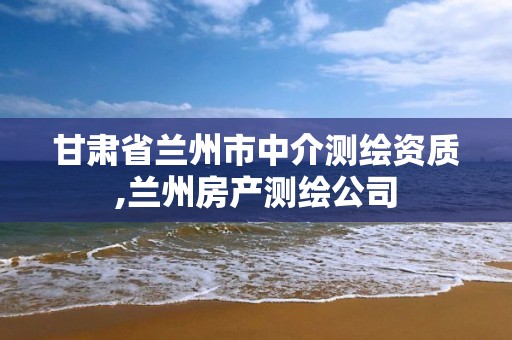 甘肃省兰州市中介测绘资质,兰州房产测绘公司